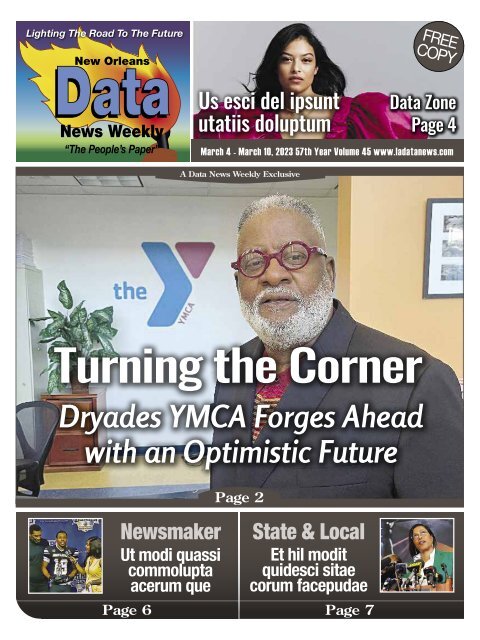 Lighting The Road To The Future

New Orleans
Data
News Weekly
"The People's Paper"

FREE COPY

Us esci del ipsunt utatiis doluptum

Data Zone
Page 4

March 4 - March 10, 2023 57th Year Volume 45 www.ladatanews.com

A Data News Weekly Exclusive

the YMCA

Turning the Corner

Dryades YMCA Forges Ahead with an Optimistic Future

Page 2

Newsmaker
Ut modi quassi commolupta acerum que

Page 6

State & Local
Et hil modit quidesci sitae corum facepudae

Page 7